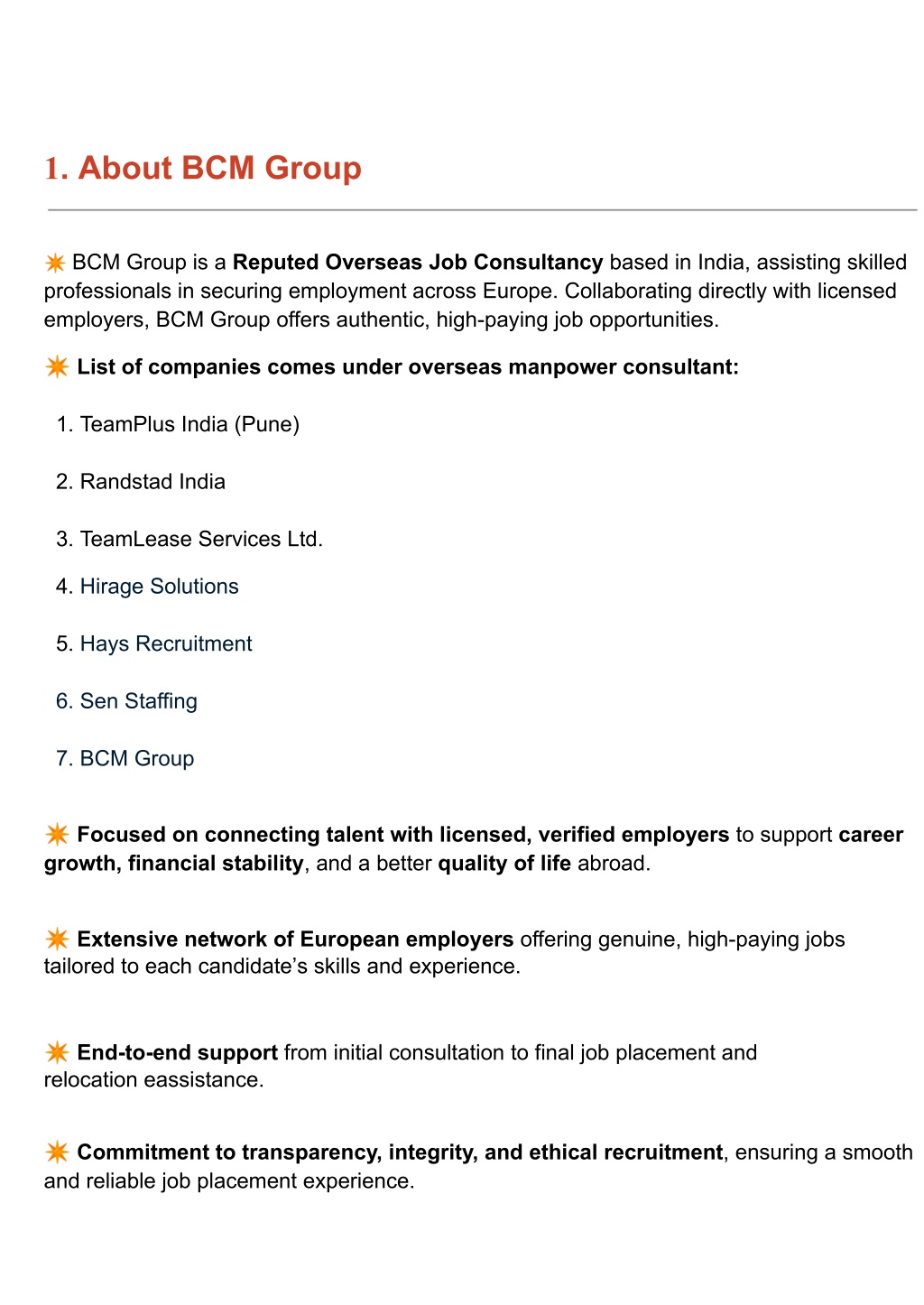 1. About BCM Group

✴ BCM Group is a Reputed Overseas Job Consultancy based in India, assisting skilled professionals in securing employment across Europe. Collaborating directly with licensed employers, BCM Group offers authentic, high-paying job opportunities.

✴ List of companies comes under overseas manpower consultant:

1. TeamPlus India (Pune)

2. Randstad India

3. TeamLease Services Ltd.

4. Hirage Solutions

5. Hays Recruitment

6. Sen Staffing

7. BCM Group

✴ Focused on connecting talent with licensed, verified employers to support career growth, financial stability, and a better quality of life abroad.

✴ Extensive network of European employers offering genuine, high-paying jobs tailored to each candidate's skills and experience.

✴ End-to-end support from initial consultation to final job placement and relocation eassistance.

✴ Commitment to transparency, integrity, and ethical recruitment, ensuring a smooth and reliable job placement experience.